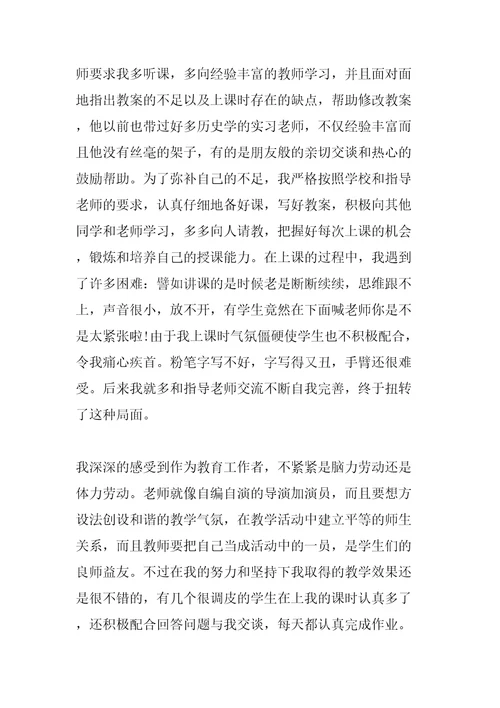 师要求我多听课，多向经验丰富的教师学习，并且面对面地指出教案的不足以及上课时存在的缺点，帮助修改教案，他以前也带过好多历史学的实习老师，不仅经验丰富而且他没有丝毫的架子，有的是朋友般的亲切交谈和热心的鼓励帮助。为了弥补自己的不足，我严格按照学校和指导老师的要求，认真仔细地备好课，写好教案，积极向其他同学和老师学习，多多向人请教，把握好每次上课的机会，锻炼和培养自己的授课能力。在上课的过程中，我遇到了许多困难：譬如讲课的是时候老是断断续续，思维跟不上，声音很小，放不开，有学生竟然在下面喊老师你是不是太紧张啦!由于我上课时气氛僵硬使学生也不积极配合，令我痛心疾首。粉笔字写不好，字写得又丑，手臂还很难受。后来我就多和指导老师交流不断自我完善，终于扭转了这种局面。

我深深的感受到作为教育工作者，不紧紧是脑力劳动还是体力劳动。老师就像自编自演的导演加演员，而且要想方设法创设和谐的教学气氛，在教学活动中建立平等的师生关系，而且教师要把自己当成活动中的一员，是学生们的良师益友。不过在我的努力和坚持下我取得的教学效果还是很不错的，有几个很调皮的学生在上我的课时认真多了，还积极配合回答问题与我交谈，每天都认真完成作业。